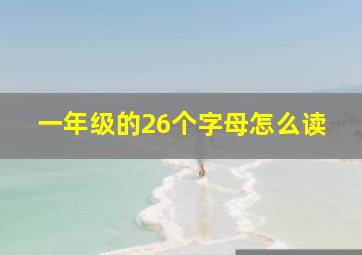 一年级的26个字母怎么读